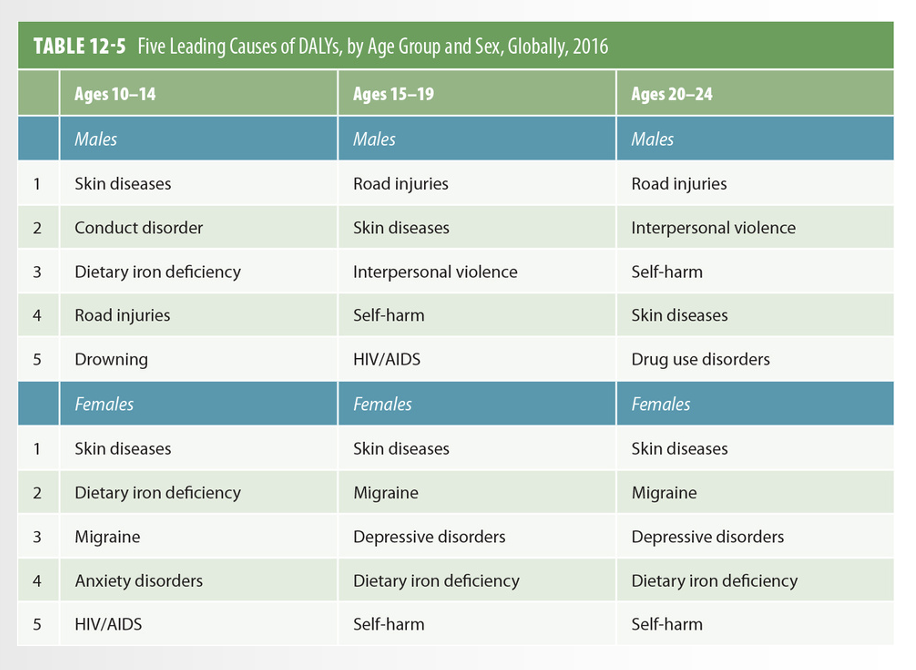 TABLE 12-5 Five Leading Causes of DALYs, by Age Group and Sex, Globally, 2016

| | Ages 10–14 | Ages 15–19 | Ages 20–24 |
|---|---|---|---|
| | Males | Males | Males |
| 1 | Skin diseases | Road injuries | Road injuries |
| 2 | Conduct disorder | Skin diseases | Interpersonal violence |
| 3 | Dietary iron deficiency | Interpersonal violence | Self-harm |
| 4 | Road injuries | Self-harm | Skin diseases |
| 5 | Drowning | HIV/AIDS | Drug use disorders |
| | Females | Females | Females |
| 1 | Skin diseases | Skin diseases | Skin diseases |
| 2 | Dietary iron deficiency | Migraine | Migraine |
| 3 | Migraine | Depressive disorders | Depressive disorders |
| 4 | Anxiety disorders | Dietary iron deficiency | Dietary iron deficiency |
| 5 | HIV/AIDS | Self-harm | Self-harm |